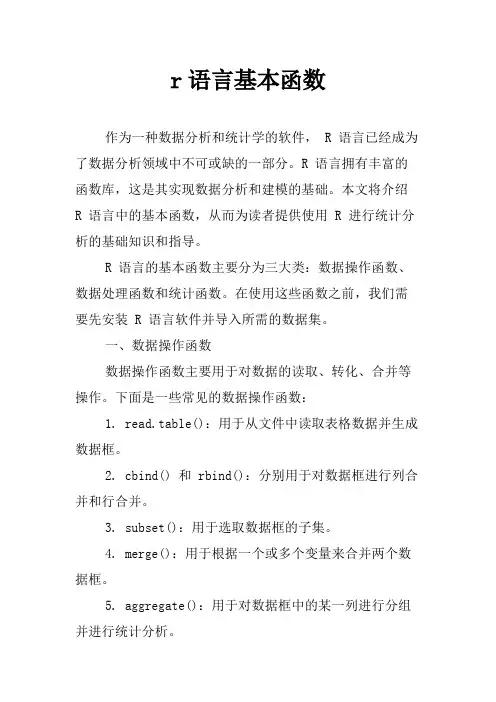 r 语言基本函数

作为一种数据分析和统计学的软件， R 语言已经成为了数据分析领域中不可或缺的一部分。R 语言拥有丰富的函数库，这是其实现数据分析和建模的基础。本文将介绍 R 语言中的基本函数，从而为读者提供使用 R 进行统计分析的基础知识和指导。

R 语言的基本函数主要分为三大类：数据操作函数、数据处理函数和统计函数。在使用这些函数之前，我们需要先安装 R 语言软件并导入所需的数据集。

一、数据操作函数

数据操作函数主要用于对数据的读取、转化、合并等操作。下面是一些常见的数据操作函数：

1. read.table()：用于从文件中读取表格数据并生成数据框。

2. cbind() 和 rbind()：分别用于对数据框进行列合并和行合并。

3. subset()：用于选取数据框的子集。

4. merge()：用于根据一个或多个变量来合并两个数据框。

5. aggregate()：用于对数据框中的某一列进行分组并进行统计分析。